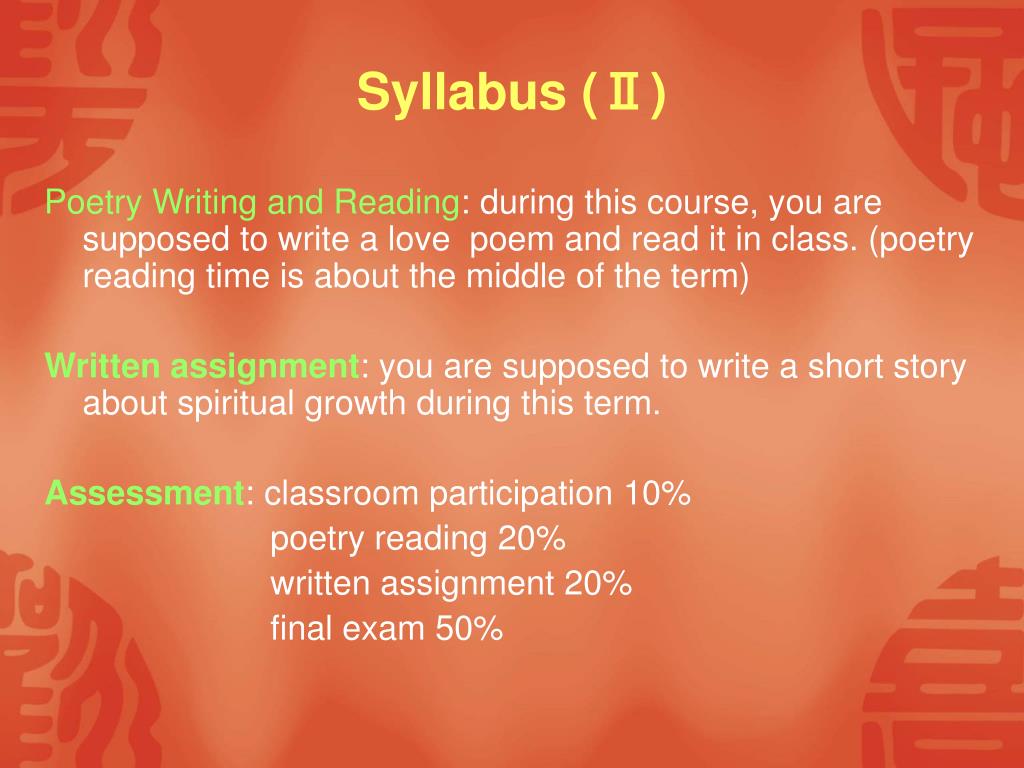 Syllabus (Ⅱ)

Poetry Writing and Reading: during this course, you are supposed to write a love poem and read it in class. (poetry reading time is about the middle of the term)

Written assignment: you are supposed to write a short story about spiritual growth during this term.

Assessment: classroom participation 10%
poetry reading 20%
written assignment 20%
final exam 50%